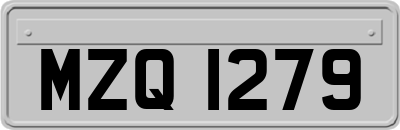 MZQ 1279